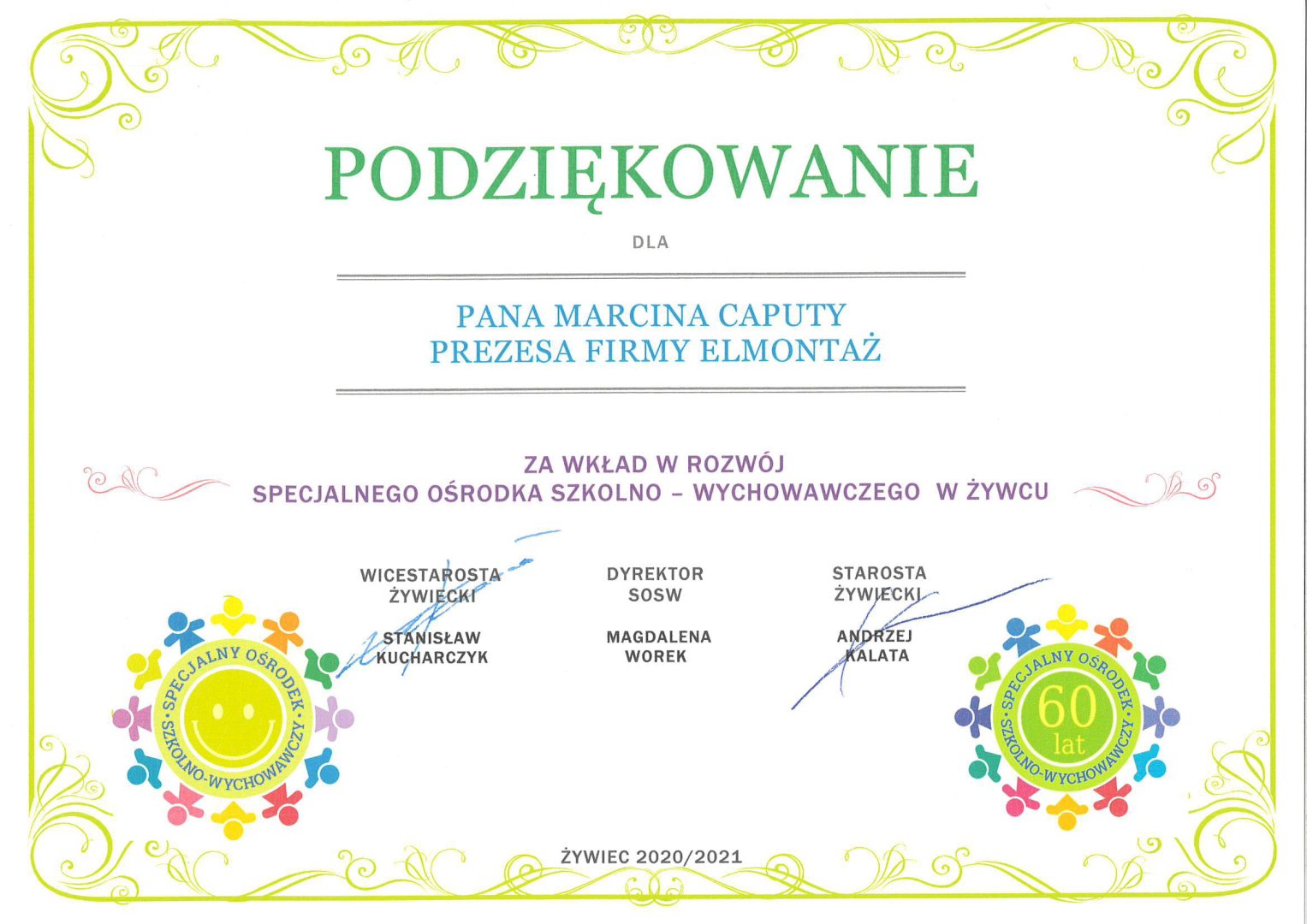 PODZIĘKOWANIE

DLA

PANA MARCINA CAPUTY
PREZESA FIRMY ELMONTAŻ

ZA WKŁAD W ROZWÓJ
SPECJALNEGO OŚRODKA SZKOLNO – WYCHOWAWCZEGO W ŻYWCU

WICESTAROSTA ŻYWIECKI

STANISŁAW KUCHARCZYK

DYREKTOR SOSW

MAGDALENA WOREK

STAROSTA ŻYWIECKI

ANDRZEJ KALATA

SPECJALNY OŚRODEK SZKOLNO-WYCHOWAWCZY

SPECJALNY OŚRODEK SZKOLNO-WYCHOWAWCZY 60 lat

ŻYWIEC 2020/2021